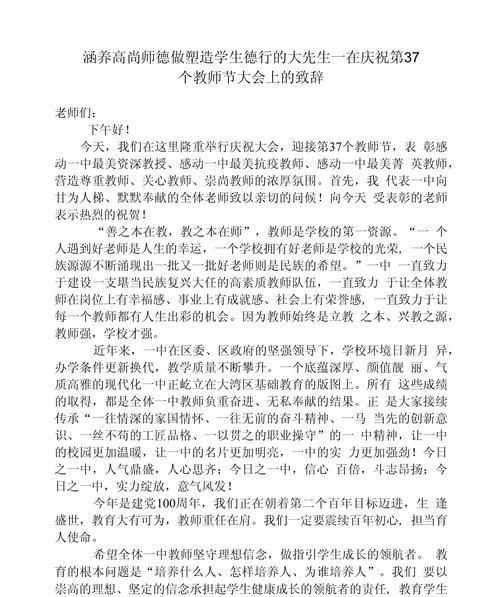 涵养高尚师德做塑造学生德行的大先生一在庆祝第37个教师节大会上的致辞

老师们：

下午好！

今天，我们在这里隆重举行庆祝大会，迎接第37个教师节，表 彰感动一中最美资深教授、感动一中最美抗疫教师、感动一中最美菁 英教师，营造尊重教师、关心教师、崇尚教师的浓厚氛围。首先，我 代表一中向甘为人梯、默默奉献的全体老师致以亲切的问候！向今天 受表彰的老师表示热烈的祝贺！

“善之本在教，教之本在师”，教师是学校的第一资源。“一 个人遇到好老师是人生的幸运，一个学校拥有好老师是学校的光荣，一个民族源源不断涌现出一批又一批好老师则是民族的希望。”一中 一直致力于建设一支堪当民族复兴大任的高素质教师队伍，一直致力 于让全体教师在岗位上有幸福感、事业上有成就感、社会上有荣誉感，一直致力于让每一个教师都有人生出彩的机会。因为教师始终是立教 之本、兴教之源，教师强，学校才强。

近年来，一中在区委、区政府的坚强领导下，学校环境日新月 异，办学条件更新换代，教学质量不断攀升。一个底蕴深厚、颜值靓 丽、气质高雅的现代化一中正屹立在大湾区基础教育的版图上。所有 这些成绩的取得，都是全体一中教师负重奋进、无私奉献的结果。正 是大家接续传承“一往情深的家国情怀、一往无前的奋斗精神、一马 当先的创新意识、一丝不苟的工匠品格、一以贯之的职业操守”的一 中精神，让一中的校园更加温暖，让一中的名片更加明亮，一中的实 力更加强劲！今日之一中，人气鼎盛，人心思齐；今日之一中，信心 百倍，斗志昂扬；今日之一中，实力绽放，意气风发！

今年是建党100周年，我们正在朝着第二个百年目标迈进，生 逢盛世，教育大有可为，教师重任在肩。我们一定要赓续百年初心，担当育人使命。

希望全体一中教师坚守理想信念，做指引学生成长的领航者。 教育的根本问题是“培养什么人、怎样培养人、为谁培养人”。我们 要以崇高的理想、坚定的信念承担起学生健康成长的领航者的责任，教育学生